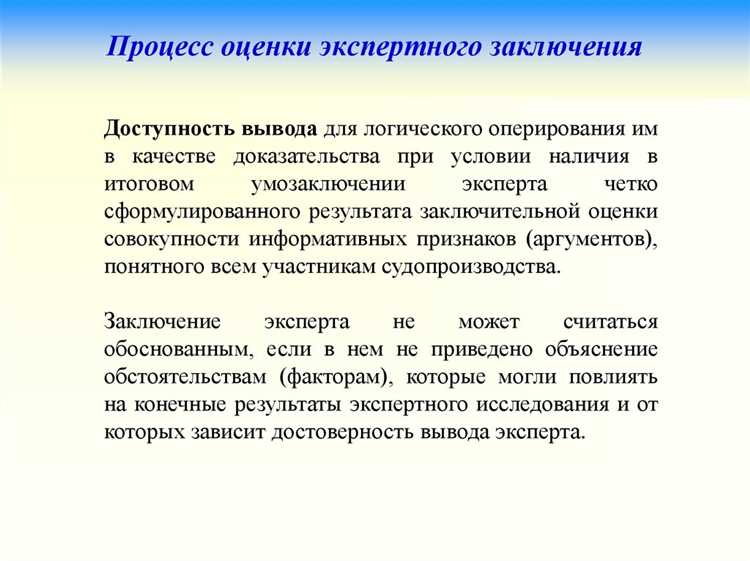 Процесс оценки экспертного заключения

Доступность вывода для логического оперирования им в качестве доказательства при условии наличия в итоговом умозаключении эксперта четко сформулированного результата заключительной оценки совокупности информативных признаков (аргументов), понятного всем участникам судопроизводства.

Заключение эксперта не может считаться обоснованным, если в нем не приведено объяснение обстоятельствам (факторам), которые могли повлиять на конечные результаты экспертного исследования и от которых зависит достоверность вывода эксперта.